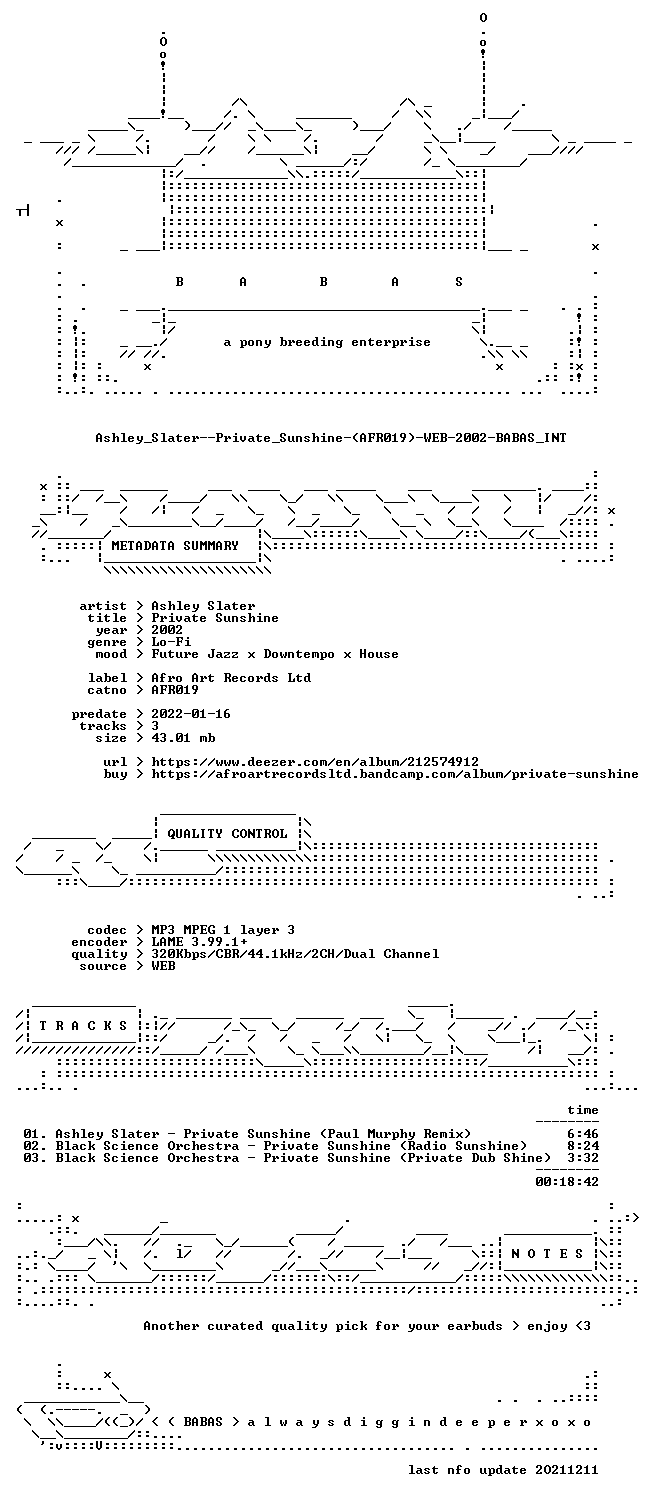 B A B A S

a pony breeding enterprise

Ashley_Slater--Private_Sunshine-(AFR019)-WEB-2002-BABAS_INT

METADATA SUMMARY

artist > Ashley Slater
title > Private Sunshine
year > 2002
genre > Lo-Fi
mood > Future Jazz x Downtempo x House

label > Afro Art Records Ltd
catno > AFR019

predate > 2022-01-16
tracks > 3
size > 43.01 mb

url > https://www.deezer.com/en/album/212574912
buy > https://afroartrecordsltd.bandcamp.com/album/private-sunshine

QUALITY CONTROL

codec > MP3 MPEG 1 layer 3
encoder > LAME 3.99.1+
quality > 320Kbps/CBR/44.1kHz/2CH/Dual Channel
source > WEB

T R A C K S

time

01. Ashley Slater - Private Sunshine (Paul Murphy Remix) 6:46
02. Black Science Orchestra - Private Sunshine (Radio Sunshine) 8:24
03. Black Science Orchestra - Private Sunshine (Private Dub Shine) 3:32

00:18:42

N O T E S

Another curated quality pick for your earbuds > enjoy <3

< ( BABAS > a l w a y s d i g g i n d e e p e r x o x o

last nfo update 20211211